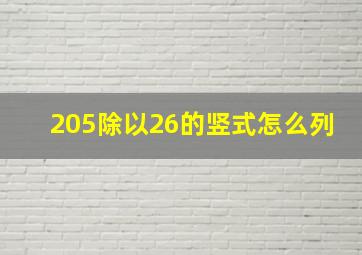 205除以26的竖式怎么列